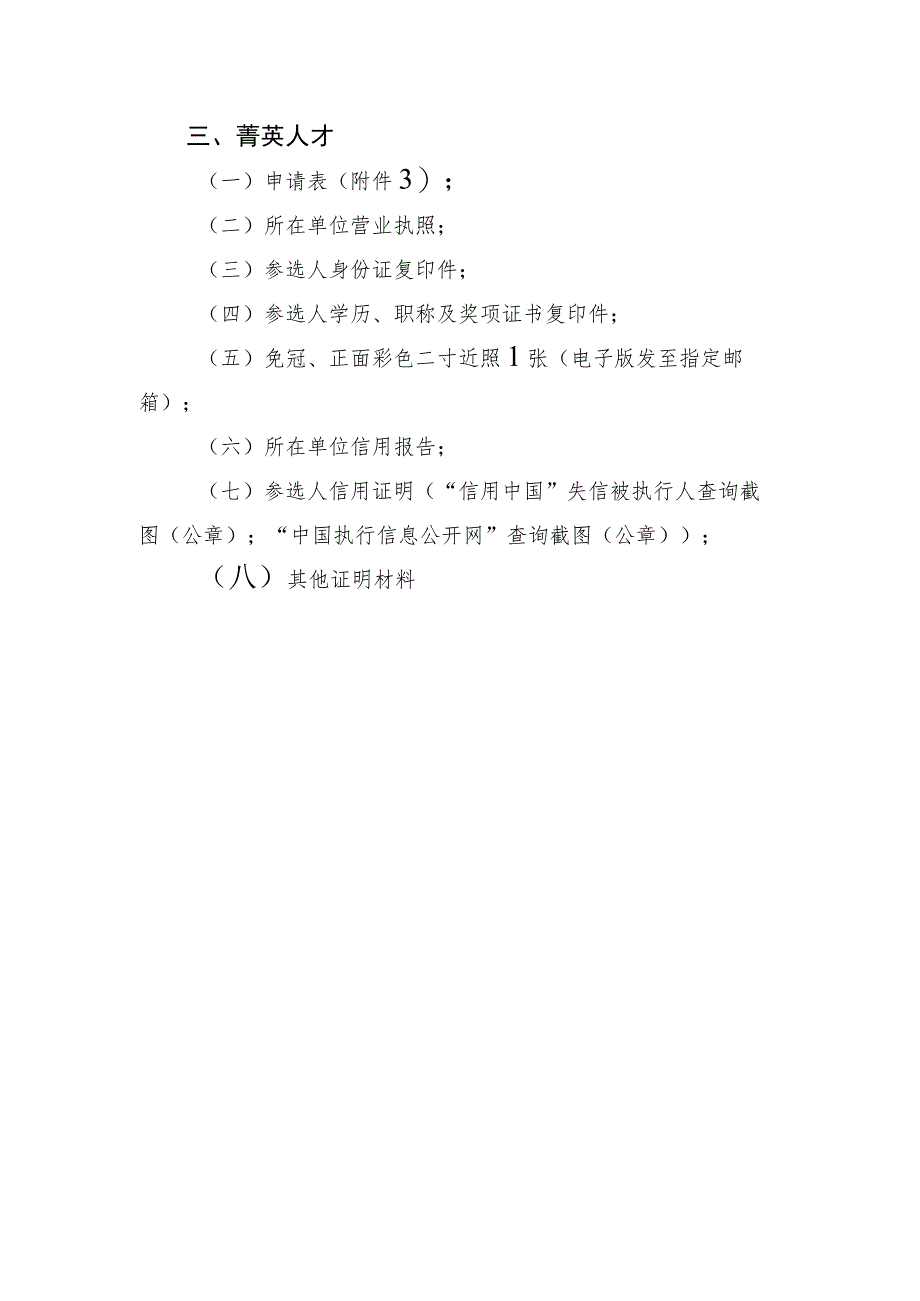 三、菁英人才

（一）申请表（附件3）；

（二）所在单位营业执照；

（三）参选人身份证复印件；

（四）参选人学历、职称及奖项证书复印件；

（五）免冠、正面彩色二寸近照1张（电子版发至指定邮箱）；

（六）所在单位信用报告；

（七）参选人信用证明（“信用中国”失信被执行人查询截图（公章）；“中国执行信息公开网”查询截图（公章））；

（八）其他证明材料